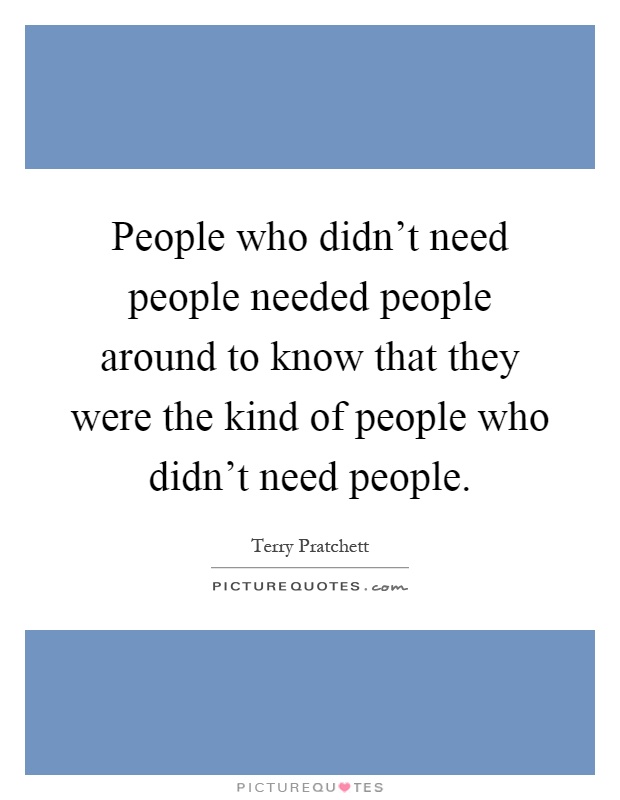 People who didn’t need people needed people around to know that they were the kind of people who didn’t need people.

Terry Pratchett

PICTUREQUOTES.com

PICTUREQUOTES